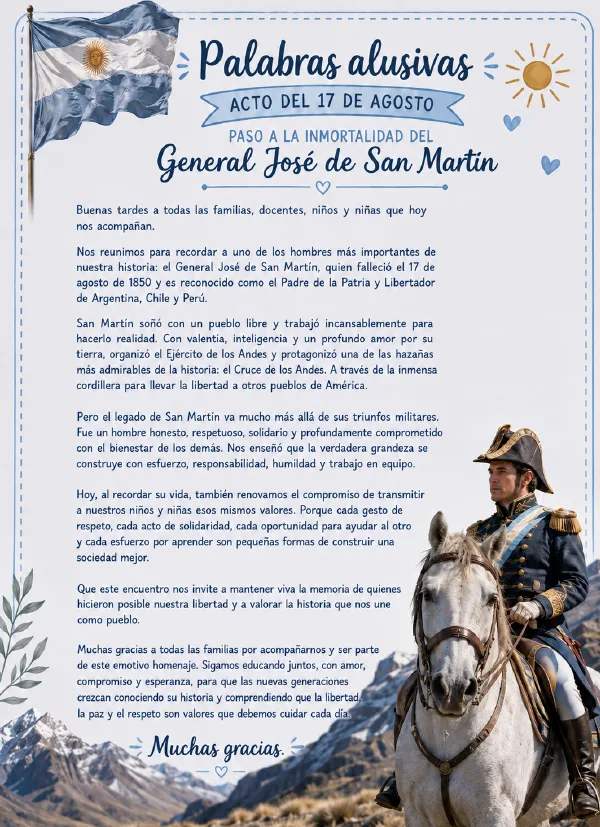 Palabras alusivas

ACTO DEL 17 DE AGOSTO

PASO A LA INMORTALIDAD DEL

General José de San Martín

Buenas tardes a todas las familias, docentes, niños y niñas que hoy nos acompañan.

Nos reunimos para recordar a uno de los hombres más importantes de nuestra historia: el General José de San Martín, quien falleció el 17 de agosto de 1850 y es reconocido como el Padre de la Patria y Libertador de Argentina, Chile y Perú.

San Martín soñó con un pueblo libre y trabajó incansablemente para hacerlo realidad. Con valentía, inteligencia y un profundo amor por su tierra, organizó el Ejército de los Andes y protagonizó una de las hazañas más admirables de la historia: el Cruce de los Andes. A través de la inmensa cordillera para llevar la libertad a otros pueblos de América.

Pero el legado de San Martín va mucho más allá de sus triunfos militares. Fue un hombre honesto, respetuoso, solidario y profundamente comprometido con el bienestar de los demás. Nos enseñó que la verdadera grandeza se construye con esfuerzo, responsabilidad, humildad y trabajo en equipo.

Hoy, al recordar su vida, también renovamos el compromiso de transmitir a nuestros niños y niñas esos mismos valores. Porque cada gesto de respeto, cada acto de solidaridad, cada oportunidad para ayudar al otro y cada esfuerzo por aprender son pequeñas formas de construir una sociedad mejor.

Que este encuentro nos invite a mantener viva la memoria de quienes hicieron posible nuestra libertad y a valorar la historia que nos une como pueblo.

Muchas gracias a todas las familias por acompañarnos y ser parte de este emotivo homenaje. Sigamos educando juntos, con amor, compromiso y esperanza, para que las nuevas generaciones crezcan conociendo su historia y comprendiendo que la libertad, la paz y el respeto son valores que debemos cuidar cada día.

Muchas gracias.